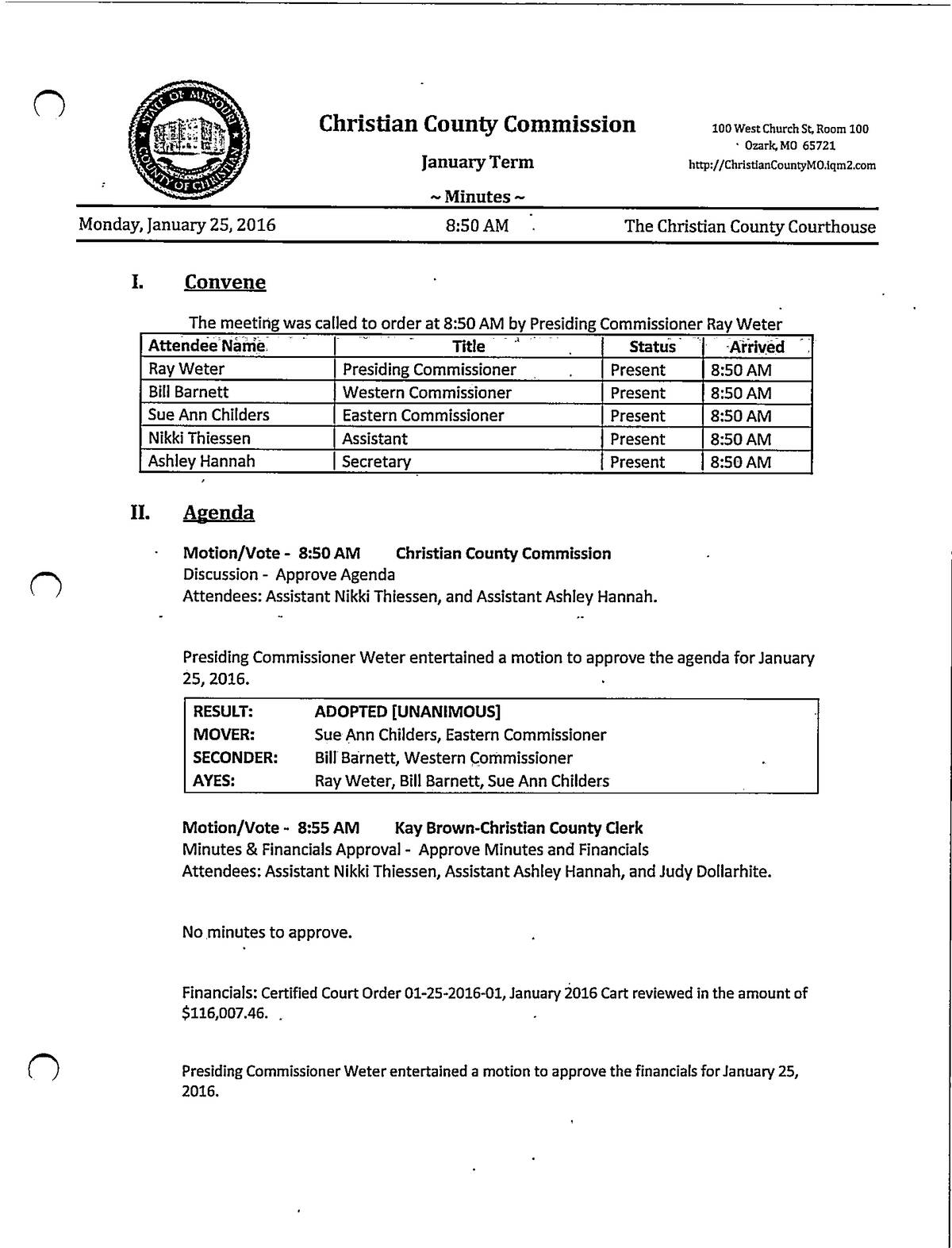 STATE OF MISSOURI COUNTY OF CHRISTIAN

Christian County Commission

January Term

~ Minutes ~

100 West Church St, Room 100
Ozark, MO 65721
http://ChristianCountyMO.iqm2.com

Monday, January 25, 2016 8:50 AM The Christian County Courthouse

I. Convene

The meeting was called to order at 8:50 AM by Presiding Commissioner Ray Weter

| Attendee Name | Title | Status | Arrived |
|---|---|---|---|
| Ray Weter | Presiding Commissioner | Present | 8:50 AM |
| Bill Barnett | Western Commissioner | Present | 8:50 AM |
| Sue Ann Childers | Eastern Commissioner | Present | 8:50 AM |
| Nikki Thiessen | Assistant | Present | 8:50 AM |
| Ashley Hannah | Secretary | Present | 8:50 AM |

II. Agenda

Motion/Vote - 8:50 AM Christian County Commission
Discussion - Approve Agenda
Attendees: Assistant Nikki Thiessen, and Assistant Ashley Hannah.

Presiding Commissioner Weter entertained a motion to approve the agenda for January 25, 2016.

| RESULT: | ADOPTED [UNANIMOUS] |
|---|---|
| MOVER: | Sue Ann Childers, Eastern Commissioner |
| SECONDER: | Bill Barnett, Western Commissioner |
| AYES: | Ray Weter, Bill Barnett, Sue Ann Childers |

Motion/Vote - 8:55 AM Kay Brown-Christian County Clerk
Minutes & Financials Approval - Approve Minutes and Financials
Attendees: Assistant Nikki Thiessen, Assistant Ashley Hannah, and Judy Dollarhite.

No minutes to approve.

Financials: Certified Court Order 01-25-2016-01, January 2016 Cart reviewed in the amount of $116,007.46.

Presiding Commissioner Weter entertained a motion to approve the financials for January 25, 2016.